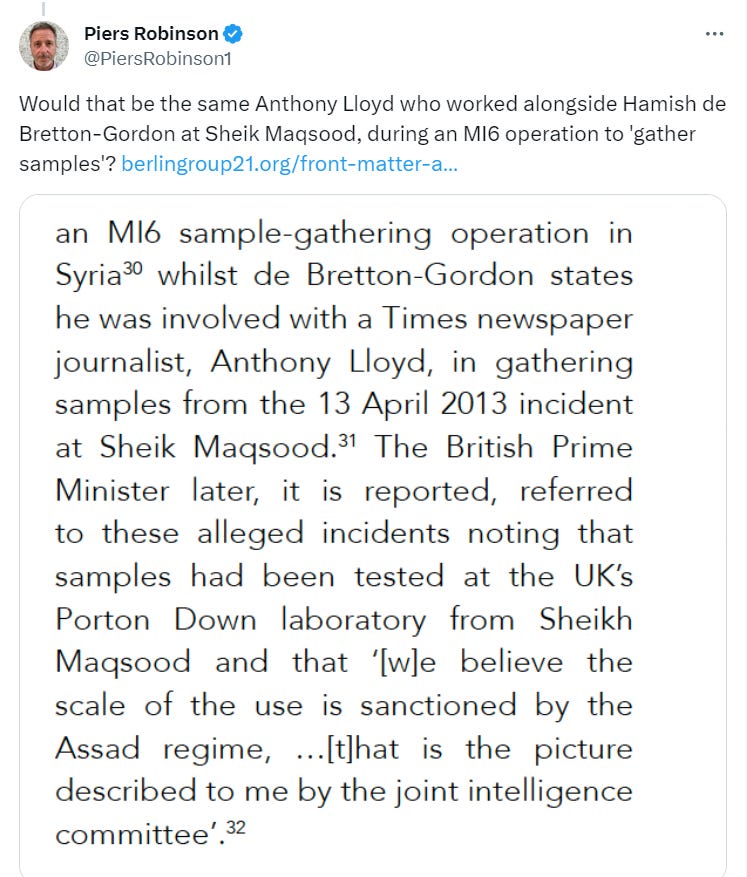 Piers Robinson
@PiersRobinson1

Would that be the same Anthony Lloyd who worked alongside Hamish de Bretton-Gordon at Sheik Maqsood, during an MI6 operation to 'gather samples'? berlingroup21.org/front-matter-a...

an MI6 sample-gathering operation in Syria$^{30}$ whilst de Bretton-Gordon states he was involved with a Times newspaper journalist, Anthony Lloyd, in gathering samples from the 13 April 2013 incident at Sheik Maqsood.$^{31}$ The British Prime Minister later, it is reported, referred to these alleged incidents noting that samples had been tested at the UK's Porton Down laboratory from Sheikh Maqsood and that '[w]e believe the scale of the use is sanctioned by the Assad regime, ...[t]hat is the picture described to me by the joint intelligence committee'.$^{32}$